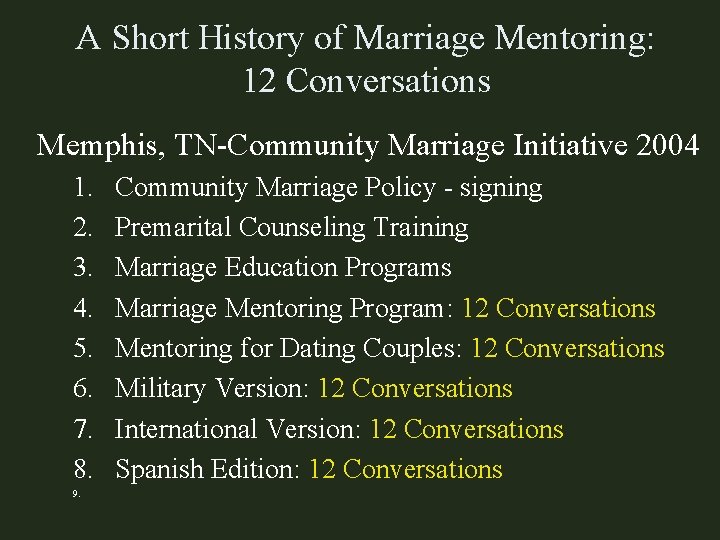 A Short History of Marriage Mentoring: 12 Conversations

Memphis, TN-Community Marriage Initiative 2004

1. Community Marriage Policy - signing
2. Premarital Counseling Training
3. Marriage Education Programs
4. Marriage Mentoring Program: 12 Conversations
5. Mentoring for Dating Couples: 12 Conversations
6. Military Version: 12 Conversations
7. International Version: 12 Conversations
8. Spanish Edition: 12 Conversations
9.